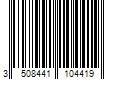 3 508441 104419